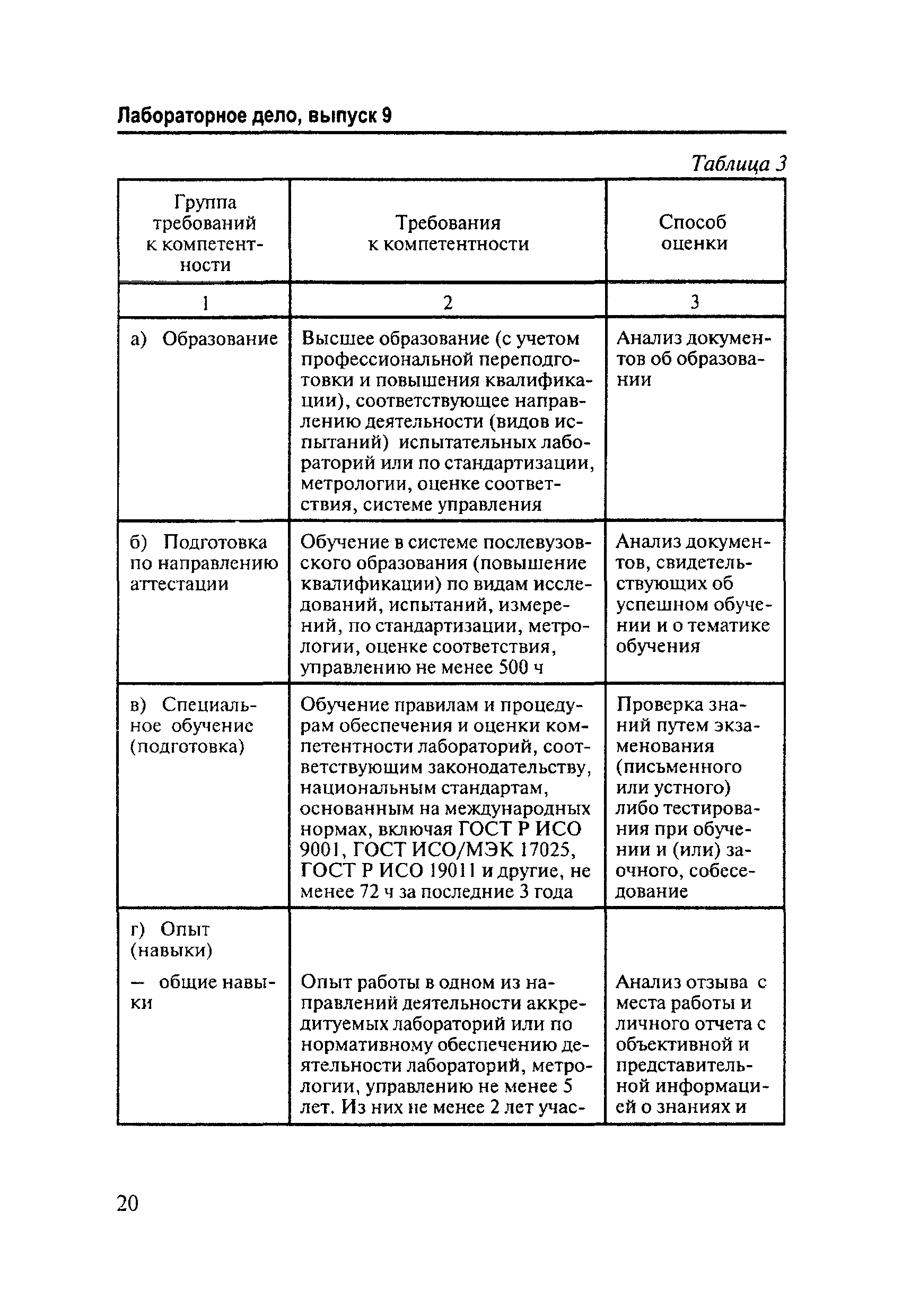 Лабораторное дело, выпуск 9

Таблица 3

| Группа требований к компетентности | Требования к компетентности | Способ оценки |
|---|---|---|
| 1 | 2 | 3 |
| а) Образование | Высшее образование (с учетом профессиональной переподготовки и повышения квалификации), соответствующее направлению деятельности (видов испытаний) испытательных лабораторий или по стандартизации, метрологии, оценке соответствия, системе управления | Анализ документов об образовании |
| б) Подготовка по направлению аттестации | Обучение в системе послевузовского образования (повышение квалификации) по видам исследований, испытаний, измерений, по стандартизации, метрологии, оценке соответствия, управлению не менее 500 ч | Анализ документов, свидетельствующих об успешном обучении и о тематике обучения |
| в) Специальное обучение (подготовка) | Обучение правилам и процедурам обеспечения и оценки компетентности лабораторий, соответствующим законодательству, национальным стандартам, основанным на международных нормах, включая ГОСТ Р ИСО 9001, ГОСТ ИСО/МЭК 17025, ГОСТ Р ИСО 19011 и другие, не менее 72 ч за последние 3 года | Проверка знаний путем экзаменования (письменного или устного) либо тестирования при обучении и (или) заочного, собеседование |
| г) Опыт (навыки) — общие навыки | Опыт работы в одном из направлений деятельности аккредитуемых лабораторий или по нормативному обеспечению деятельности лабораторий, метрологии, управлению не менее 5 лет. Из них не менее 2 лет учас- | Анализ отзыва с места работы и личного отчета с объективной и представительной информацией о знаниях и |

20